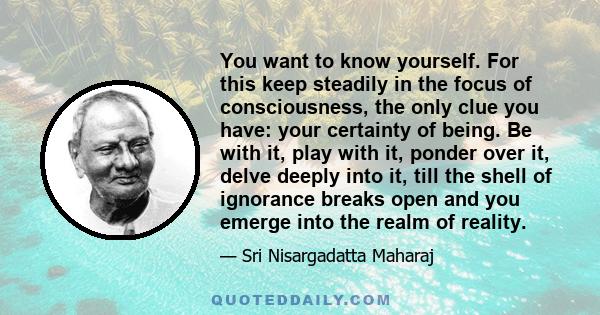 You want to know yourself. For this keep steadily in the focus of consciousness, the only clue you have: your certainty of being. Be with it, play with it, ponder over it, delve deeply into it, till the shell of ignorance breaks open and you emerge into the realm of reality.

— Sri Nisargadatta Maharaj

QUOTEDDAILY.COM